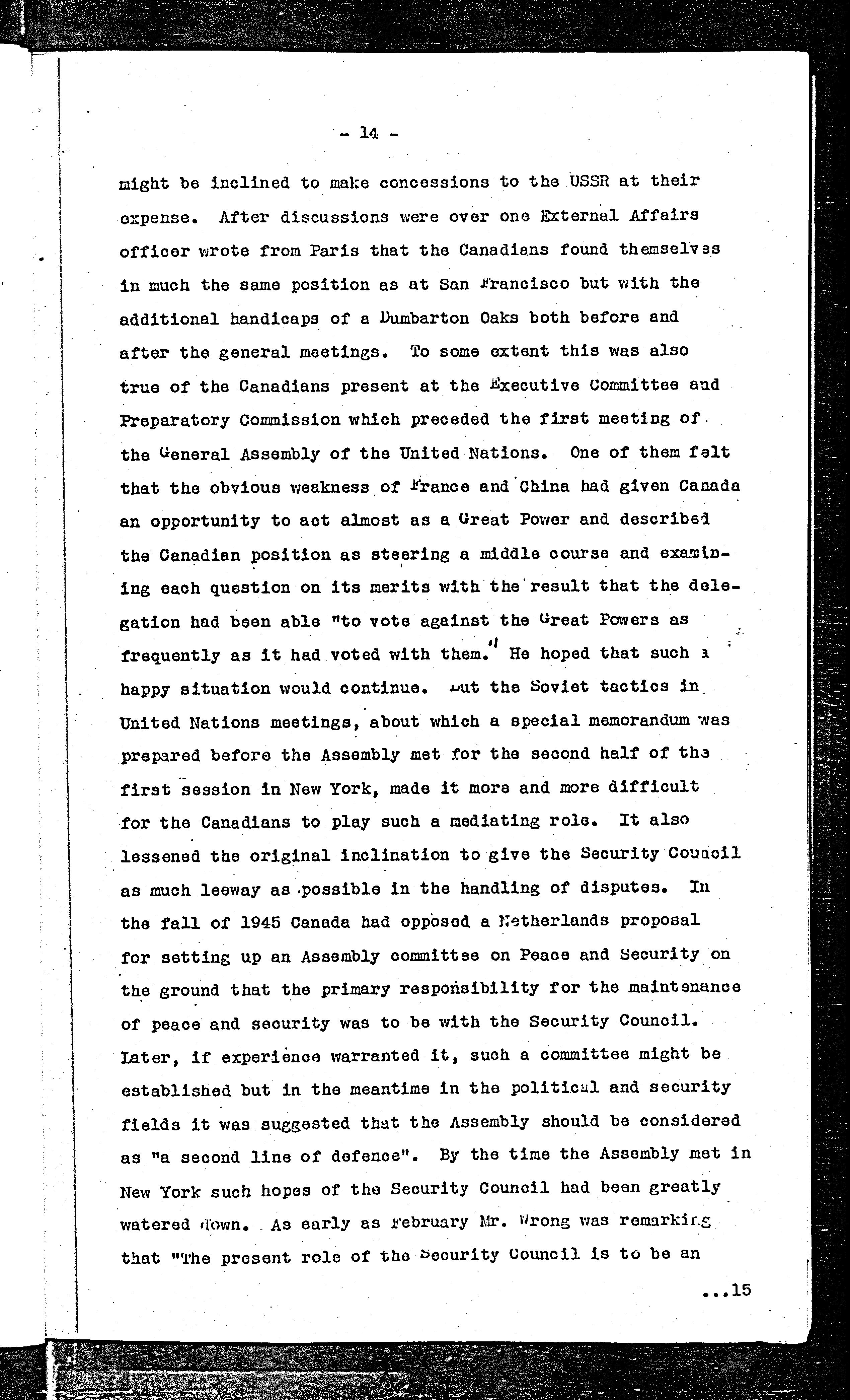 - 14 -

might be inclined to make concessions to the USSR at their expense. After discussions were over one External Affairs officer wrote from Paris that the Canadians found themselves in much the same position as at San Francisco but with the additional handicaps of a Dumbarton Oaks both before and after the general meetings. To some extent this was also true of the Canadians present at the Executive Committee and Preparatory Commission which preceded the first meeting of the General Assembly of the United Nations. One of them felt that the obvious weakness of France and China had given Canada an opportunity to act almost as a Great Power and described the Canadian position as steering a middle course and examining each question on its merits with the result that the delegation had been able "to vote against the Great Powers as frequently as it had voted with them." He hoped that such a happy situation would continue. But the Soviet tactics in United Nations meetings, about which a special memorandum was prepared before the Assembly met for the second half of the first session in New York, made it more and more difficult for the Canadians to play such a mediating role. It also lessened the original inclination to give the Security Council as much leeway as possible in the handling of disputes. In the fall of 1945 Canada had opposed a Netherlands proposal for setting up an Assembly committee on Peace and Security on the ground that the primary responsibility for the maintenance of peace and security was to be with the Security Council. Later, if experience warranted it, such a committee might be established but in the meantime in the political and security fields it was suggested that the Assembly should be considered as "a second line of defence". By the time the Assembly met in New York such hopes of the Security Council had been greatly watered down. As early as February Mr. Wrong was remarking that "The present role of the Security Council is to be an

...15